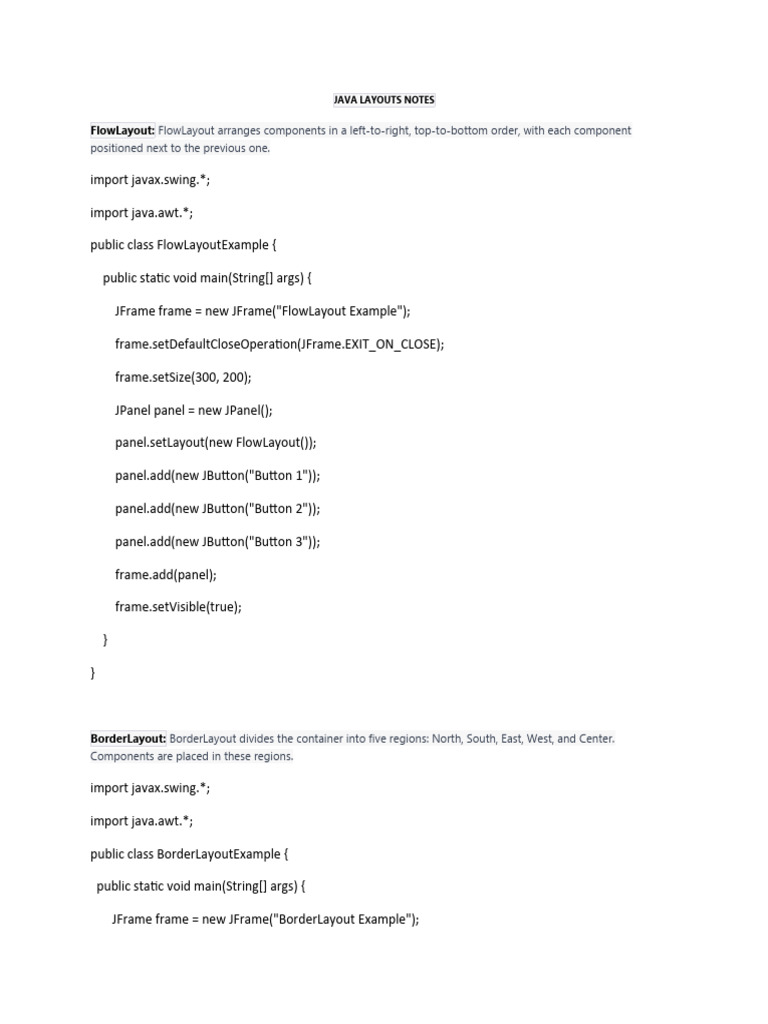 JAVA LAYOUTS NOTES

FlowLayout: FlowLayout arranges components in a left-to-right, top-to-bottom order, with each component positioned next to the previous one.

import javax.swing.*;

import java.awt.*;

public class FlowLayoutExample {

public static void main(String[] args) {

JFrame frame = new JFrame("FlowLayout Example");

frame.setDefaultCloseOperation(JFrame.EXIT_ON_CLOSE);

frame.setSize(300, 200);

JPanel panel = new JPanel();

panel.setLayout(new FlowLayout());

panel.add(new JButton("Button 1"));

panel.add(new JButton("Button 2"));

panel.add(new JButton("Button 3"));

frame.add(panel);

frame.setVisible(true);

}

}

BorderLayout: BorderLayout divides the container into five regions: North, South, East, West, and Center. Components are placed in these regions.

import javax.swing.*;

import java.awt.*;

public class BorderLayoutExample {

public static void main(String[] args) {

JFrame frame = new JFrame("BorderLayout Example");